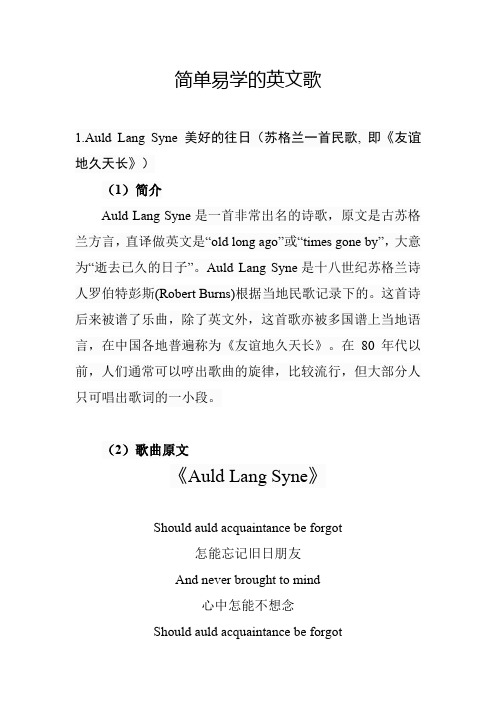 简单易学的英文歌

1.Auld Lang Syne 美好的往日（苏格兰一首民歌, 即《友谊地久天长》）

（1）简介

Auld Lang Syne 是一首非常出名的诗歌，原文是古苏格兰方言，直译做英文是“old long ago”或“times gone by”，大意为“逝去已久的日子”。Auld Lang Syne 是十八世纪苏格兰诗人罗伯特彭斯(Robert Burns)根据当地民歌记录下的。这首诗后来被谱了乐曲，除了英文外，这首歌亦被多国谱上当地语言，在中国各地普遍称为《友谊地久天长》。在 80 年代以前，人们通常可以哼出歌曲的旋律，比较流行，但大部分人只可唱出歌词的一小段。

（2）歌曲原文

《Auld Lang Syne》

Should auld acquaintance be forgot

怎能忘记旧日朋友

And never brought to mind

心中怎能不想念

Should auld acquaintance be forgot